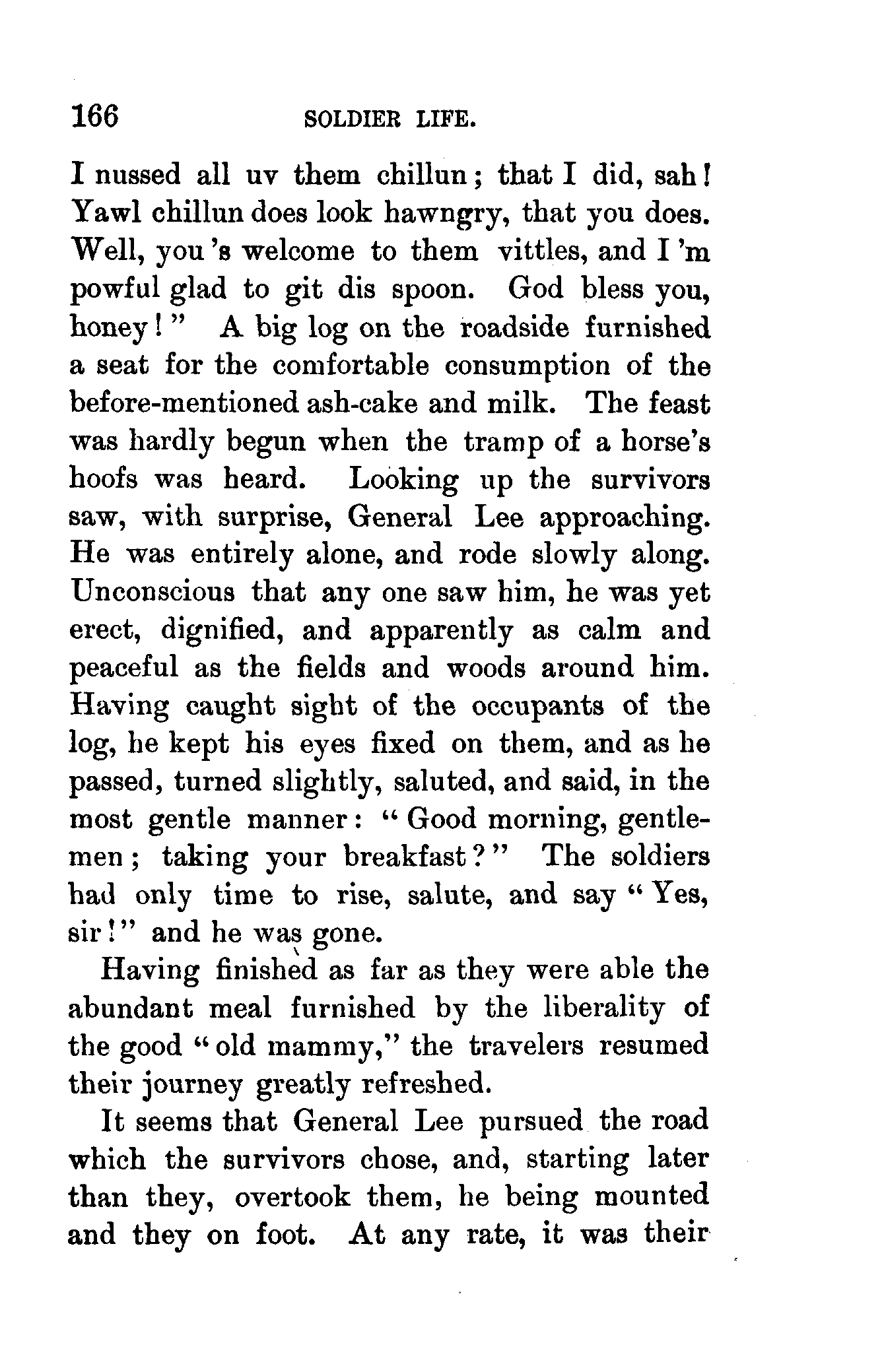 166 SOLDIER LIFE.

I nussed all uv them chillun; that I did, sah! Yawl chillun does look hawngry, that you does. Well, you 's welcome to them vittles, and I 'm powful glad to git dis spoon. God bless you, honey!" A big log on the roadside furnished a seat for the comfortable consumption of the before-mentioned ash-cake and milk. The feast was hardly begun when the tramp of a horse's hoofs was heard. Looking up the survivors saw, with surprise, General Lee approaching. He was entirely alone, and rode slowly along. Unconscious that any one saw him, he was yet erect, dignified, and apparently as calm and peaceful as the fields and woods around him. Having caught sight of the occupants of the log, he kept his eyes fixed on them, and as he passed, turned slightly, saluted, and said, in the most gentle manner: "Good morning, gentlemen; taking your breakfast?" The soldiers had only time to rise, salute, and say "Yes, sir!" and he was gone.

Having finished as far as they were able the abundant meal furnished by the liberality of the good "old mammy," the travelers resumed their journey greatly refreshed.

It seems that General Lee pursued the road which the survivors chose, and, starting later than they, overtook them, he being mounted and they on foot. At any rate, it was their